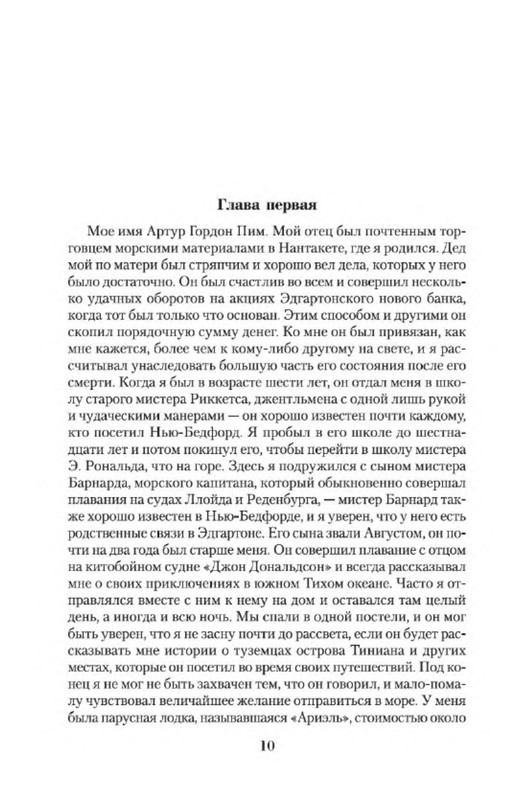 Глава первая

Мое имя Артур Гордон Пим. Мой отец был почтенным торговцем морскими материалами в Нантакете, где я родился. Дед мой по матери был стряпчим и хорошо вел дела, которых у него было достаточно. Он был счастлив во всем и совершил несколько удачных оборотов на акциях Эдгартонского нового банка, когда тот был только что основан. Этим способом и другими он скопил порядочную сумму денег. Ко мне он был привязан, как мне кажется, более чем к кому-либо другому на свете, и я рассчитывал унаследовать большую часть его состояния после его смерти. Когда я был в возрасте шести лет, он отдал меня в школу старого мистера Риккетса, джентльмена с одной лишь рукой и чудаческими манерами — он хорошо известен почти каждому, кто посетил Нью-Бедфорд. Я пробыл в его школе до шестнадцати лет и потом покинул его, чтобы перейти в школу мистера Э. Рональда, что на горе. Здесь я подружился с сыном мистера Барнарда, морского капитана, который обыкновенно совершал плавания на судах Ллойда и Реденбурга, — мистер Барнард также хорошо известен в Нью-Бедфорде, и я уверен, что у него есть родственные связи в Эдгартоне. Его сына звали Августом, он почти на два года был старше меня. Он совершил плавание с отцом на китобойном судне «Джон Дональдсон» и всегда рассказывал мне о своих приключениях в южном Тихом океане. Часто я отправлялся вместе с ним к нему на дом и оставался там целый день, а иногда и всю ночь. Мы спали в одной постели, и он мог быть уверен, что я не засну почти до рассвета, если он будет рассказывать мне истории о туземцах острова Тиниана и других местах, которые он посетил во время своих путешествий. Под конец я не мог не быть захвачен тем, что он говорил, и мало-помалу чувствовал величайшее желание отправиться в море. У меня была парусная лодка, называвшаяся «Ариэль», стоимостью около

10